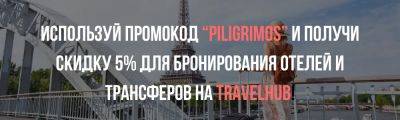 ИСПОЛЬЗУЙ ПРОМОКОД "PILIGRIMOS" И ПОЛУЧИ СКИДКУ 5% ДЛЯ БРОНИРОВАНИЯ ОТЕЛЕЙ И ТРАНСФЕРОВ НА TRAVELHUB